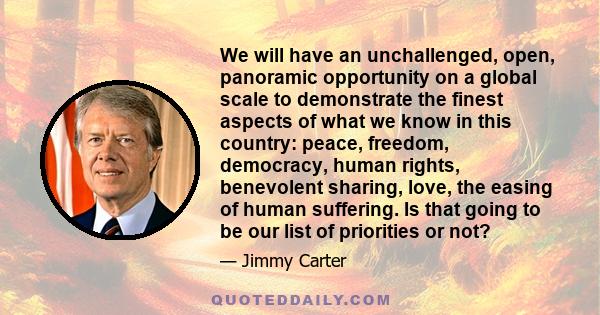 We will have an unchallenged, open, panoramic opportunity on a global scale to demonstrate the finest aspects of what we know in this country: peace, freedom, democracy, human rights, benevolent sharing, love, the easing of human suffering. Is that going to be our list of priorities or not?

— Jimmy Carter

QUOTEDDAILY.COM